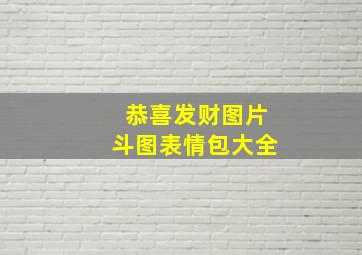 恭喜发财图片
斗图表情包大全